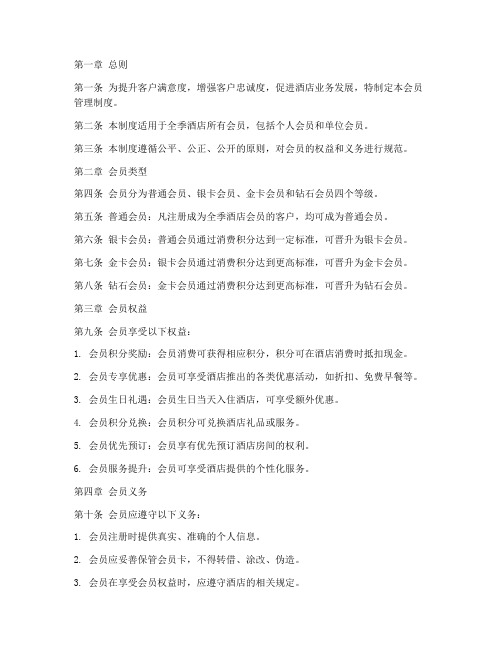 第一章 总则

第一条 为提升客户满意度，增强客户忠诚度，促进酒店业务发展，特制定本会员管理制度。

第二条 本制度适用于全季酒店所有会员，包括个人会员和单位会员。

第三条 本制度遵循公平、公正、公开的原则，对会员的权益和义务进行规范。

第二章 会员类型

第四条 会员分为普通会员、银卡会员、金卡会员和钻石会员四个等级。

第五条 普通会员：凡注册成为全季酒店会员的客户，均可成为普通会员。

第六条 银卡会员：普通会员通过消费积分达到一定标准，可晋升为银卡会员。

第七条 金卡会员：银卡会员通过消费积分达到更高标准，可晋升为金卡会员。

第八条 钻石会员：金卡会员通过消费积分达到更高标准，可晋升为钻石会员。

第三章 会员权益

第九条 会员享受以下权益：

1. 会员积分奖励：会员消费可获得相应积分，积分可在酒店消费时抵扣现金。

2. 会员专享优惠：会员可享受酒店推出的各类优惠活动，如折扣、免费早餐等。

3. 会员生日礼遇：会员生日当天入住酒店，可享受额外优惠。

4. 会员积分兑换：会员积分可兑换酒店礼品或服务。

5. 会员优先预订：会员享有优先预订酒店房间的权利。

6. 会员服务提升：会员可享受酒店提供的个性化服务。

第四章 会员义务

第十条 会员应遵守以下义务：

1. 会员注册时提供真实、准确的个人信息。

2. 会员应妥善保管会员卡，不得转借、涂改、伪造。

3. 会员在享受会员权益时，应遵守酒店的相关规定。